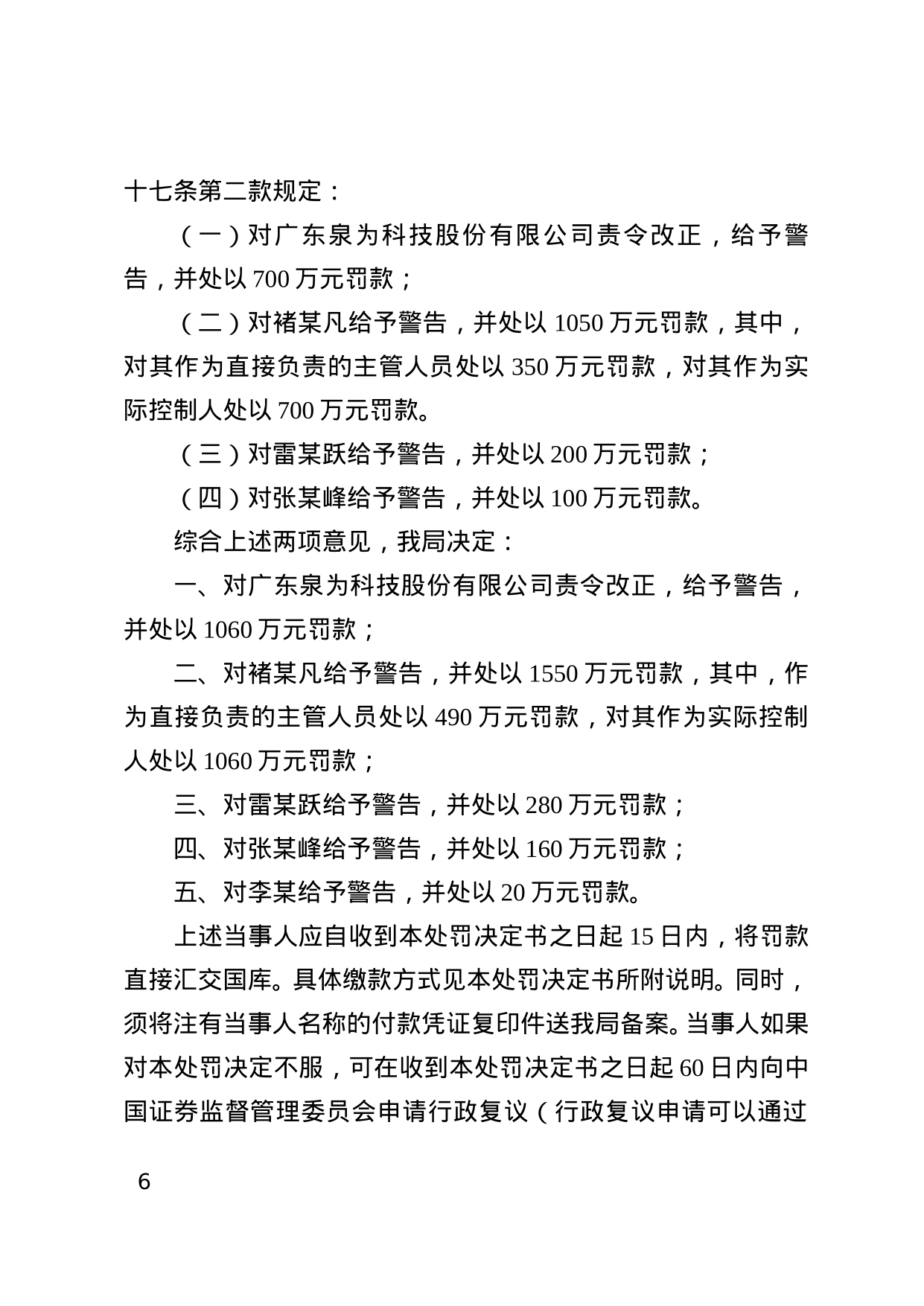 十七条第二款规定：

（一）对广东泉为科技股份有限公司责令改正，给予警告，并处以 700 万元罚款；

（二）对褚某凡给予警告，并处以 1050 万元罚款，其中，对其作为直接负责的主管人员处以 350 万元罚款，对其作为实际控制人处以 700 万元罚款。

（三）对雷某跃给予警告，并处以 200 万元罚款；

（四）对张某峰给予警告，并处以 100 万元罚款。

综合上述两项意见，我局决定：

一、对广东泉为科技股份有限公司责令改正，给予警告，并处以 1060 万元罚款；

二、对褚某凡给予警告，并处以 1550 万元罚款，其中，作为直接负责的主管人员处以 490 万元罚款，对其作为实际控制人处以 1060 万元罚款；

三、对雷某跃给予警告，并处以 280 万元罚款；

四、对张某峰给予警告，并处以 160 万元罚款；

五、对李某给予警告，并处以 20 万元罚款。

上述当事人应自收到本处罚决定书之日起 15 日内，将罚款直接汇交国库。具体缴款方式见本处罚决定书所附说明。同时，须将注有当事人名称的付款凭证复印件送我局备案。当事人如果对本处罚决定不服，可在收到本处罚决定书之日起 60 日内向中国证券监督管理委员会申请行政复议（行政复议申请可以通过

6